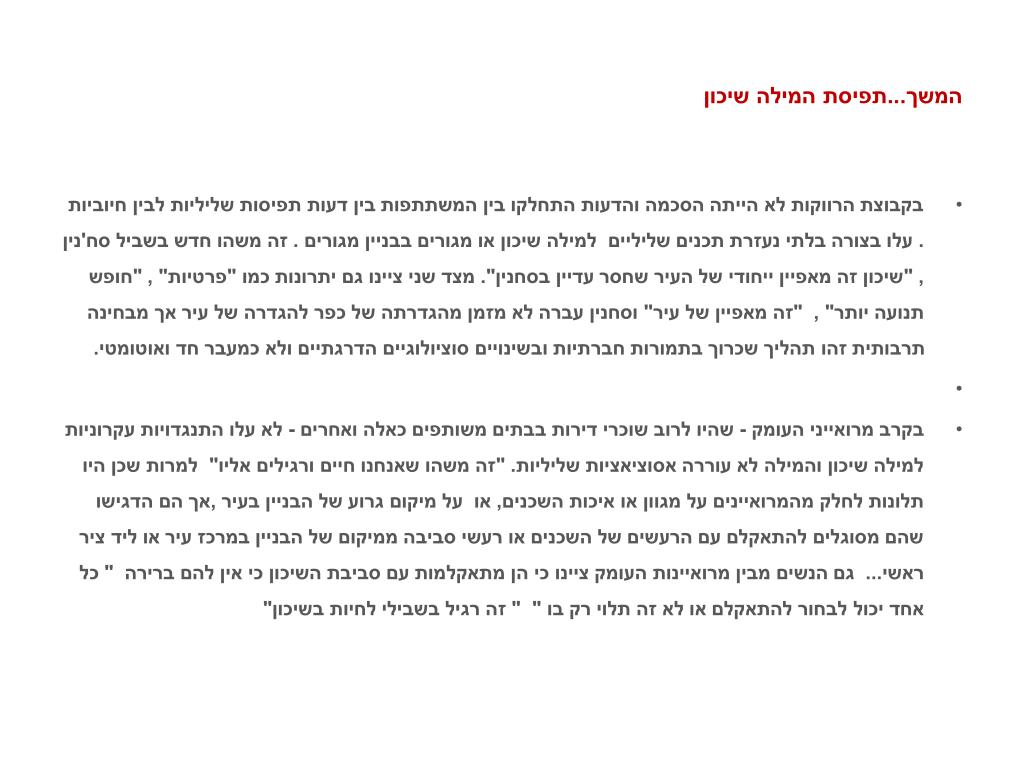 המשך...תפיסת המילה שיכון

• בקבוצת הרווקות לא הייתה הסכמה והדעות התחלקו בין המשתתפות בין דעות תפיסות שליליות לבין חיוביות . עלו בצורה בלתי נעזרת תכנים שליליים למילה שיכון או מגורים בבניין מגורים . זה משהו חדש בשביל סח'נין , "שיכון זה מאפיין ייחודי של העיר שחסר עדיין בסחנין". מצד שני ציינו גם יתרונות כמו "פרטיות" , "חופש תנועה יותר" , "זה מאפיין של עיר" וסחנין עברה לא מזמן מהגדרתה של כפר להגדרה של עיר אך מבחינה תרבותית זהו תהליך שכרוך בתמורות חברתיות ובשינויים סוציולוגיים הדרגתיים ולא כמעבר חד ואוטומטי.

•

• בקרב מרואייני העומק - שהיו לרוב שוכרי דירות בבתים משותפים כאלה ואחרים - לא עלו התנגדויות עקרוניות למילה שיכון והמילה לא עוררה אסוציאציות שליליות. "זה משהו שאנחנו חיים ורגילים אליו" למרות שכן היו תלונות לחלק מהמרואיינים על מגוון או איכות השכנים, או על מיקום גרוע של הבניין בעיר ,אך הם הדגישו שהם מסוגלים להתאקלם עם הרעשים של השכנים או רעשי סביבה ממיקום של הבניין במרכז עיר או ליד ציר ראשי... גם הנשים מבין מרואיינות העומק ציינו כי הן מתאקלמות עם סביבת השיכון כי אין להם ברירה " כל אחד יכול לבחור להתאקלם או לא זה תלוי רק בו " " זה רגיל בשבילי לחיות בשיכון"